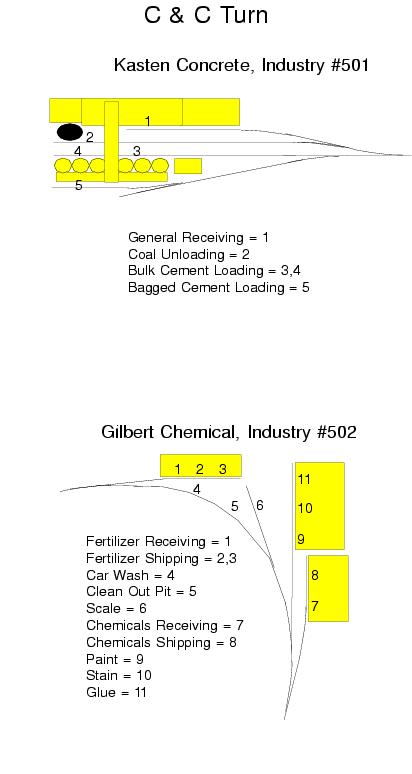 C & C Turn

Kasten Concrete, Industry #501

1
2
4
3
5

General Receiving = 1
Coal Unloading = 2
Bulk Cement Loading = 3,4
Bagged Cement Loading = 5

Gilbert Chemical, Industry #502

1 2 3
4
5
6
11
10
9
8
7

Fertilizer Receiving = 1
Fertilizer Shipping = 2,3
Car Wash = 4
Clean Out Pit = 5
Scale = 6
Chemicals Receiving = 7
Chemicals Shipping = 8
Paint = 9
Stain = 10
Glue = 11